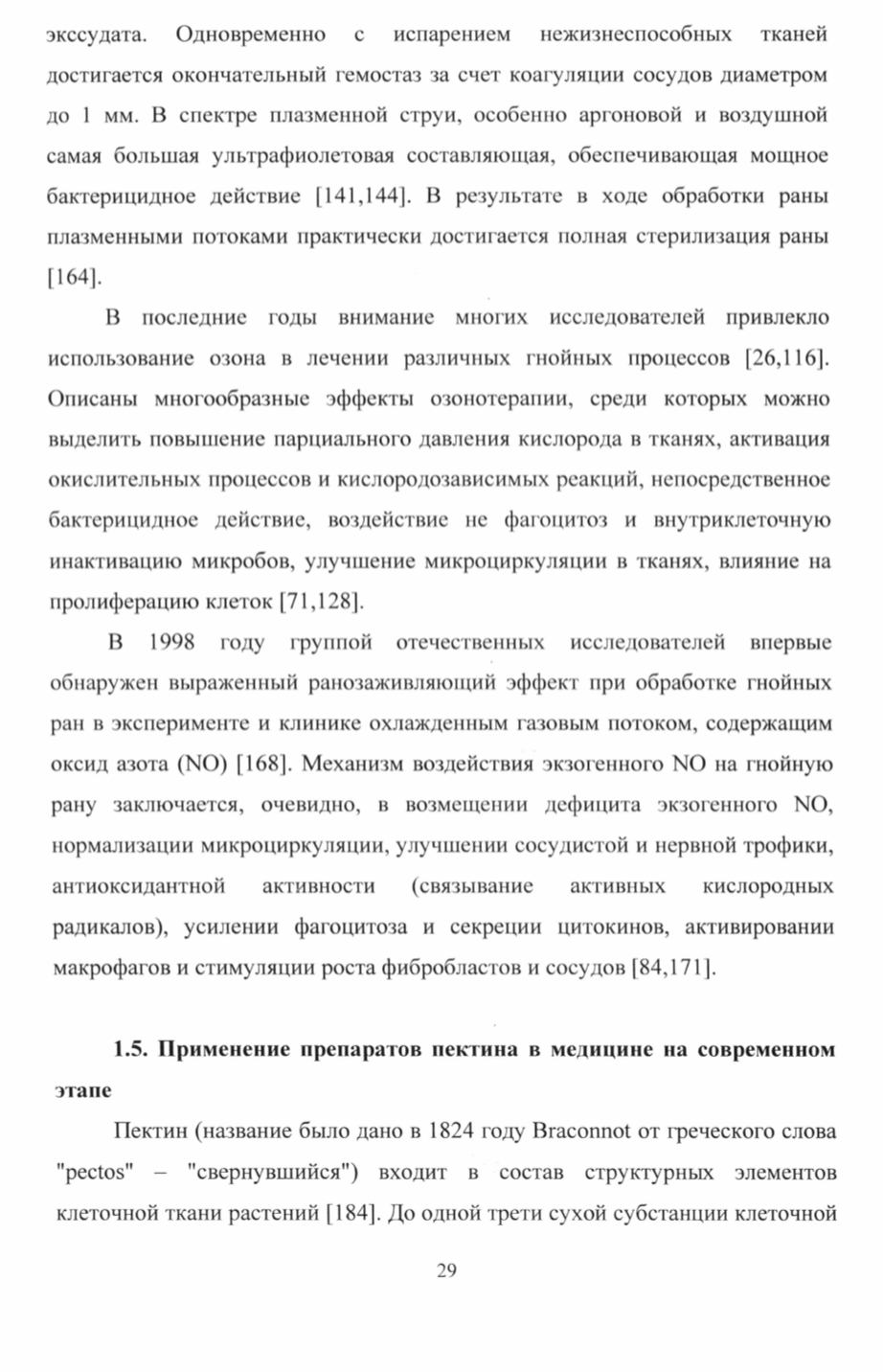 экссудата. Одновременно с испарением нежизнеспособных тканей достигается окончательный гемостаз за счет коагуляции сосудов диаметром до 1 мм. В спектре плазменной струи, особенно аргоновой и воздушной самая большая ультрафиолетовая составляющая, обеспечивающая мощное бактерицидное действие [141,144]. В результате в ходе обработки раны плазменными потоками практически достигается полная стерилизация раны [164].

В последние годы внимание многих исследователей привлекло использование озона в лечении различных гнойных процессов [26,116]. Описаны многообразные эффекты озонотерапии, среди которых можно выделить повышение парциального давления кислорода в тканях, активация окислительных процессов и кислородозависимых реакций, непосредственное бактерицидное действие, воздействие не фагоцитоз и внутриклеточную инактивацию микробов, улучшение микроциркуляции в тканях, влияние на пролиферацию клеток [71,128].

В 1998 году группой отечественных исследователей впервые обнаружен выраженный ранозаживляющий эффект при обработке гнойных ран в эксперименте и клинике охлажденным газовым потоком, содержащим оксид азота (NO) [168]. Механизм воздействия экзогенного NO на гнойную рану заключается, очевидно, в возмещении дефицита экзогенного NO, нормализации микроциркуляции, улучшении сосудистой и нервной трофики, антиоксидантной активности (связывание активных кислородных радикалов), усилении фагоцитоза и секреции цитокинов, активировании макрофагов и стимуляции роста фибробластов и сосудов [84,171].

1.5. Применение препаратов пектина в медицине на современном этапе

Пектин (название было дано в 1824 году Braconnot от греческого слова "pectos" – "свернувшийся") входит в состав структурных элементов клеточной ткани растений [184]. До одной трети сухой субстанции клеточной

29